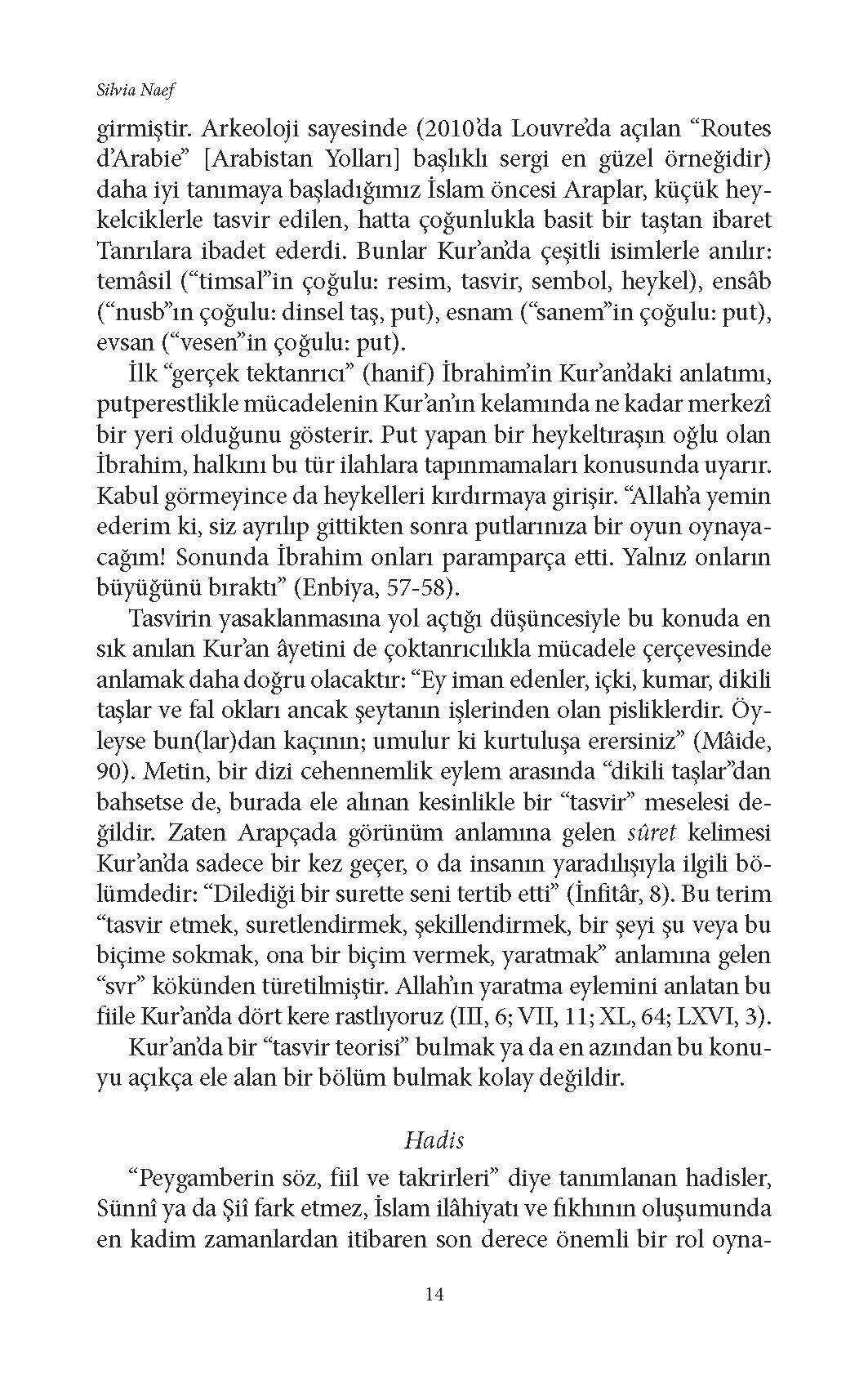 Silvia Naef

girmiştir. Arkeoloji sayesinde (2010'da Louvre'da açılan "Routes d'Arabie" [Arabistan Yolları] başlıklı sergi en güzel örneğidir) daha iyi tanımaya başladığımız İslam öncesi Araplar, küçük heykelciklerle tasvir edilen, hatta çoğunlukla basit bir taştan ibaret Tanrılara ibadet ederdi. Bunlar Kur'an'da çeşitli isimlerle anılır: temâsil ("timsal"in çoğulu: resim, tasvir, sembol, heykel), ensâb ("nusb"ın çoğulu: dinsel taş, put), esnam ("sanem"in çoğulu: put), evsan ("vesen"in çoğulu: put).

İlk "gerçek tektanrıcı" (hanif) İbrahim'in Kur'an'daki anlatımı, putperestlikle mücadelenin Kur'an'ın kelamında ne kadar merkezî bir yeri olduğunu gösterir. Put yapan bir heykeltıraşın oğlu olan İbrahim, halkını bu tür ilahlara tapınmamaları konusunda uyarır. Kabul görmeyince da heykelleri kırdırmaya girişir. "Allah'a yemin ederim ki, siz ayrılıp gittikten sonra putlarınıza bir oyun oynayacağım! Sonunda İbrahim onları paramparça etti. Yalnız onların büyüğünü bıraktı" (Enbiya, 57-58).

Tasvirin yasaklanmasına yol açtığı düşüncesiyle bu konuda en sık anılan Kur'an âyetini de çoktanrıcılıkla mücadele çerçevesinde anlamak daha doğru olacaktır: "Ey iman edenler, içki, kumar, dikili taşlar ve fal okları ancak şeytanın işlerinden olan pisliklerdir. Öyleyse bun(lar)dan kaçının; umulur ki kurtuluşa erersiniz" (Mâide, 90). Metin, bir dizi cehennemlik eylem arasında "dikili taşlar"dan bahsetse de, burada ele alınan kesinlikle bir "tasvir" meselesi değildir. Zaten Arapçada görünüm anlamına gelen sûret kelimesi Kur'an'da sadece bir kez geçer, o da insanın yaradılışıyla ilgili bölümdedir: "Dilediği bir surette seni tertib etti" (İnfitâr, 8). Bu terim "tasvir etmek, suretlendirmek, şekillendirmek, bir şeyi şu veya bu biçime sokmak, ona bir biçim vermek, yaratmak" anlamına gelen "svr" kökünden türetilmiştir. Allah'ın yaratma eylemini anlatan bu fiile Kur'an'da dört kere rastlıyoruz (III, 6; VII, 11; XL, 64; LXVI, 3).

Kur'an'da bir "tasvir teorisi" bulmak ya da en azından bu konuyu açıkça ele alan bir bölüm bulmak kolay değildir.

Hadis

"Peygamberin söz, fiil ve takrirleri" diye tanımlanan hadisler, Sünnî ya da Şiî fark etmez, İslam ilâhiyatı ve fıkhının oluşumunda en kadim zamanlardan itibaren son derece önemli bir rol oyna-

14